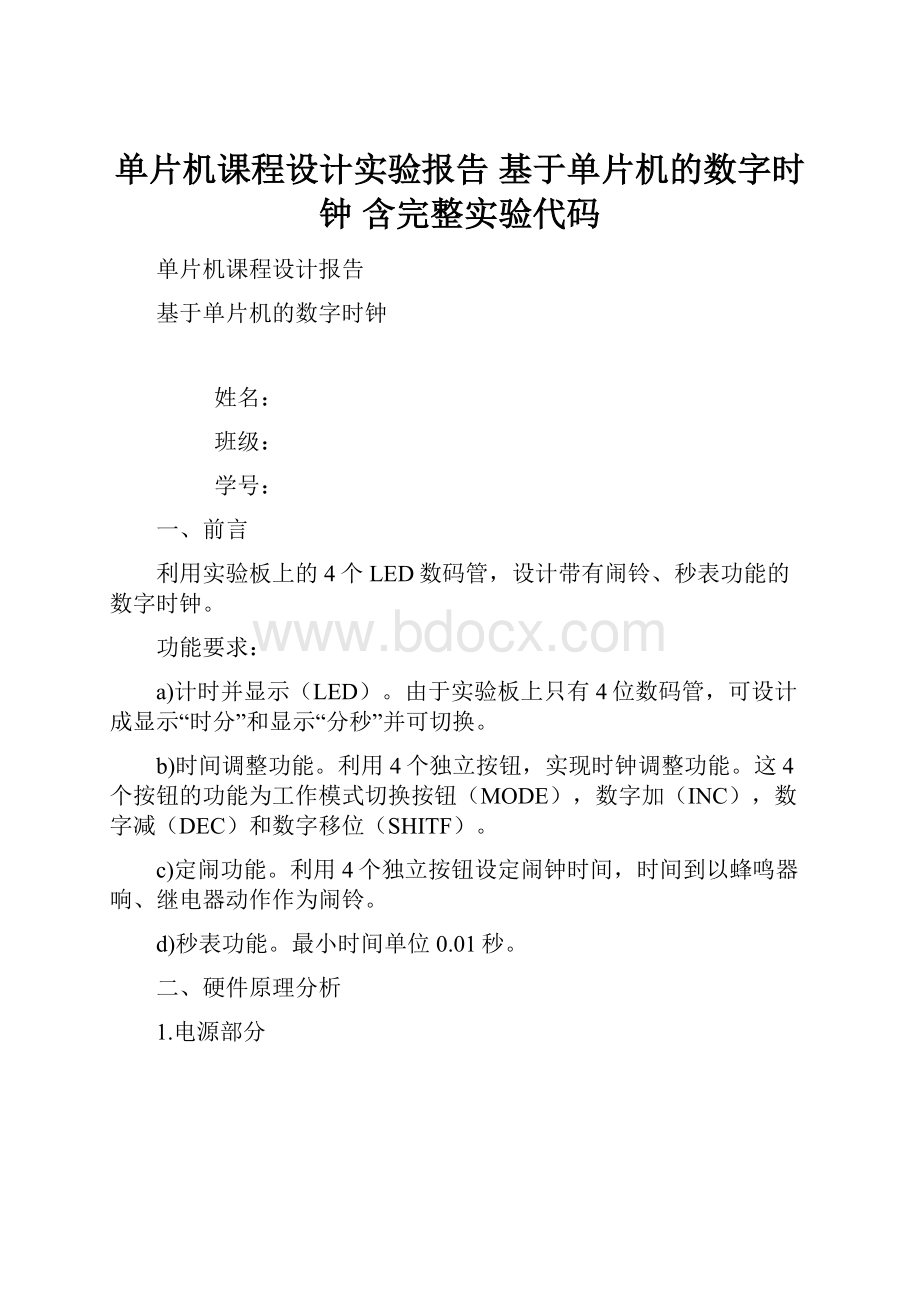 单片机课程设计实验报告 基于单片机的数字时钟 含完整实验代码

单片机课程设计报告

基于单片机的数字时钟

姓名：

班级：

学号：

一、前言

利用实验板上的4个LED数码管，设计带有闹铃、秒表功能的数字时钟。

www.bdocx.com

功能要求：

a)计时并显示（LED）。由于实验板上只有4位数码管，可设计成显示“时分”和显示“分秒”并可切换。

b)时间调整功能。利用4个独立按钮，实现时钟调整功能。这4个按钮的功能为工作模式切换按钮（MODE），数字加（INC），数字减（DEC）和数字移位（SHITF）。

c)定闹功能。利用4个独立按钮设定闹钟时间，时间到以蜂鸣器响、继电器动作作为闹铃。

d)秒表功能。最小时间单位0.01秒。

二、硬件原理分析

1.电源部分